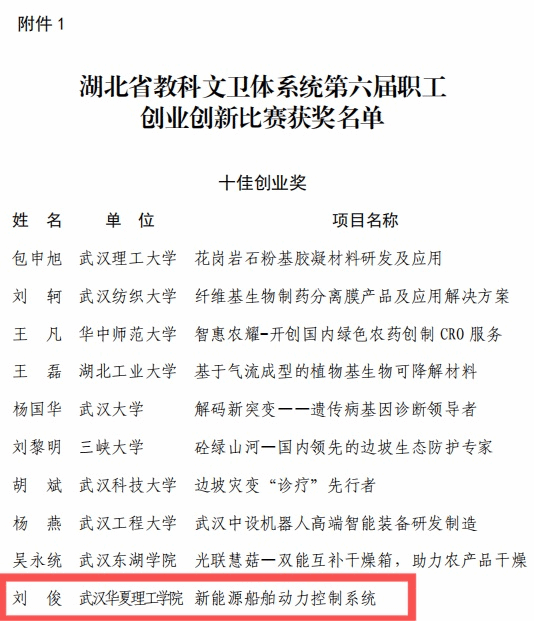 附件 1

湖北省教科文卫体系统第六届职工创业创新比赛获奖名单

十佳创业奖

| 姓　名 | 单　位 | 项目名称 |
|---|---|---|
| 包申旭 | 武汉理工大学 | 花岗岩石粉基胶凝材料研发及应用 |
| 刘　轲 | 武汉纺织大学 | 纤维基生物制药分离膜产品及应用解决方案 |
| 王　凡 | 华中师范大学 | 智惠农耀-开创国内绿色农药创制 CRO 服务 |
| 王　磊 | 湖北工业大学 | 基于气流成型的植物基生物可降解材料 |
| 杨国华 | 武汉大学 | 解码新突变——遗传病基因诊断领导者 |
| 刘黎明 | 三峡大学 | 砼绿山河—国内领先的边坡生态防护专家 |
| 胡　斌 | 武汉科技大学 | 边坡灾变“诊疗”先行者 |
| 杨　燕 | 武汉工程大学 | 武汉中设机器人高端智能装备研发制造 |
| 吴永统 | 武汉东湖学院 | 光联慧菇—双能互补干燥箱，助力农产品干燥 |
| 刘　俊 | 武汉华夏理工学院 | 新能源船舶动力控制系统 |